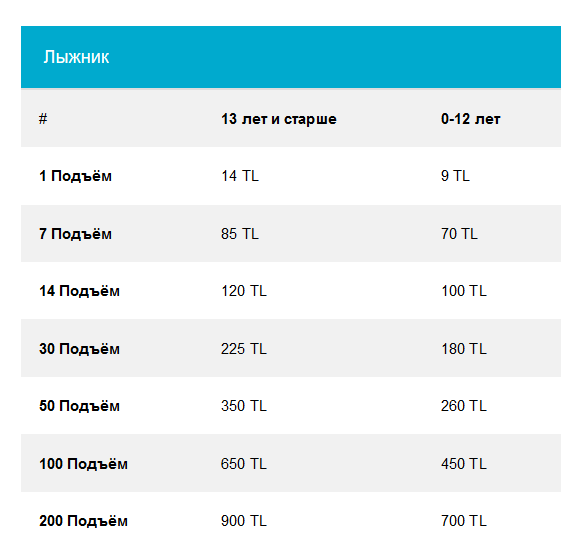 Лыжник

| # | 13 лет и старше | 0-12 лет |
|---|---|---|
| 1 Подъём | 14 TL | 9 TL |
| 7 Подъём | 85 TL | 70 TL |
| 14 Подъём | 120 TL | 100 TL |
| 30 Подъём | 225 TL | 180 TL |
| 50 Подъём | 350 TL | 260 TL |
| 100 Подъём | 650 TL | 450 TL |
| 200 Подъём | 900 TL | 700 TL |